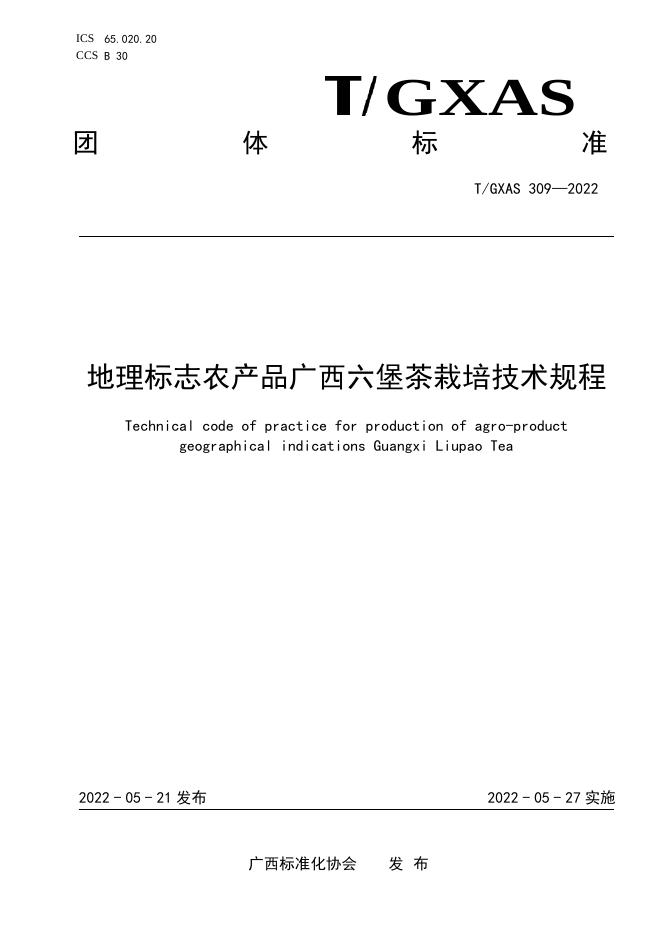 ICS 65.020.20
CCS B 30

T/GXAS

团 体 标 准

T/GXAS 309—2022

地理标志农产品广西六堡茶栽培技术规程

Technical code of practice for production of agro-product geographical indications Guangxi Liupao Tea

2022 - 05 - 21 发布

2022 - 05 - 27 实施

广西标准化协会 发 布